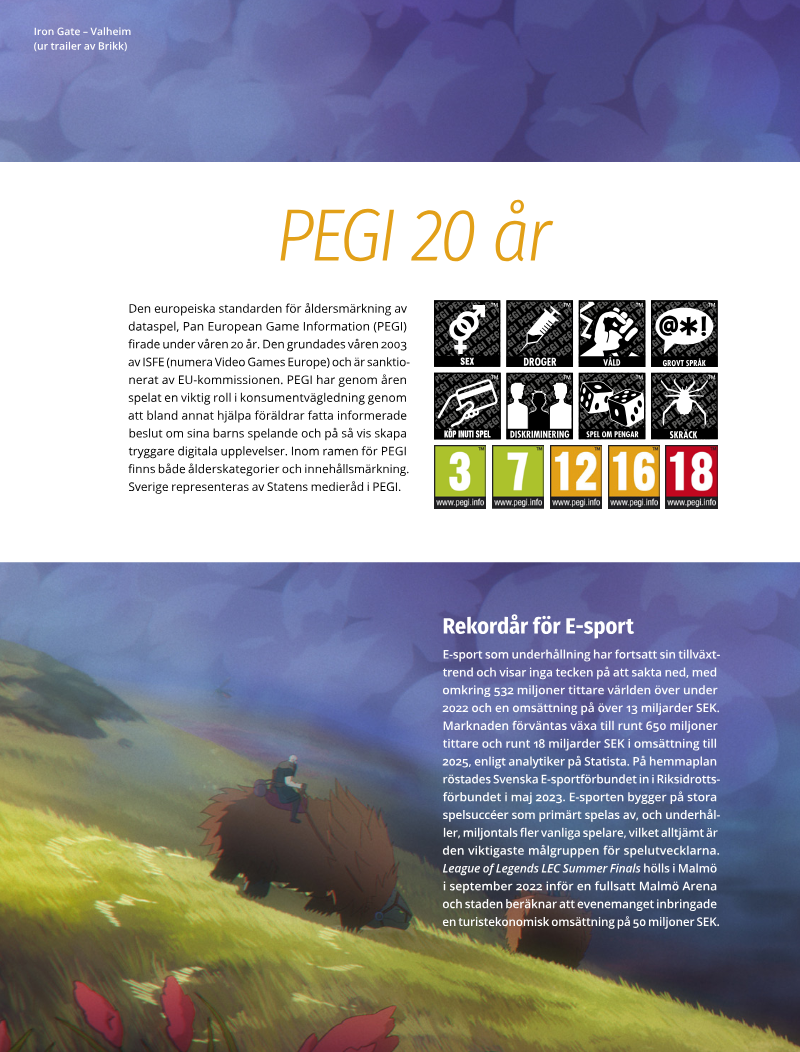 Iron Gate – Valheim
(ur trailer av Brikk)

PEGI 20 år

Den europeiska standarden för åldersmärkning av dataspel, Pan European Game Information (PEGI) firade under våren 20 år. Den grundades våren 2003 av ISFE (numera Video Games Europe) och är sanktionerat av EU-kommissionen. PEGI har genom åren spelat en viktig roll i konsumentvägledning genom att bland annat hjälpa föräldrar fatta informerade beslut om sina barns spelande och på så vis skapa tryggare digitala upplevelser. Inom ramen för PEGI finns både ålderskategorier och innehållsmärkning. Sverige representeras av Statens medieråd i PEGI.

SEX
DROGER
VÅLD
@*!
GROVT SPRÅK
KÖP INUTI SPEL
DISKRIMINERING
SPEL OM PENGAR
SKRÄCK
3 www.pegi.info
7 www.pegi.info
12 www.pegi.info
16 www.pegi.info
18 www.pegi.info

Rekordår för E-sport

E-sport som underhållning har fortsatt sin tillväxttrend och visar inga tecken på att sakta ned, med omkring 532 miljoner tittare världen över under 2022 och en omsättning på över 13 miljarder SEK. Marknaden förväntas växa till runt 650 miljoner tittare och runt 18 miljarder SEK i omsättning till 2025, enligt analytiker på Statista. På hemmaplan röstades Svenska E-sportförbundet in i Riksidrottsförbundet i maj 2023. E-sporten bygger på stora spelsuccéer som primärt spelas av, och underhåller, miljontals fler vanliga spelare, vilket alltjämt är den viktigaste målgruppen för spelutvecklarna. League of Legends LEC Summer Finals hölls i Malmö i september 2022 inför en fullsatt Malmö Arena och staden beräknar att evenemanget inbringade en turistekonomisk omsättning på 50 miljoner SEK.